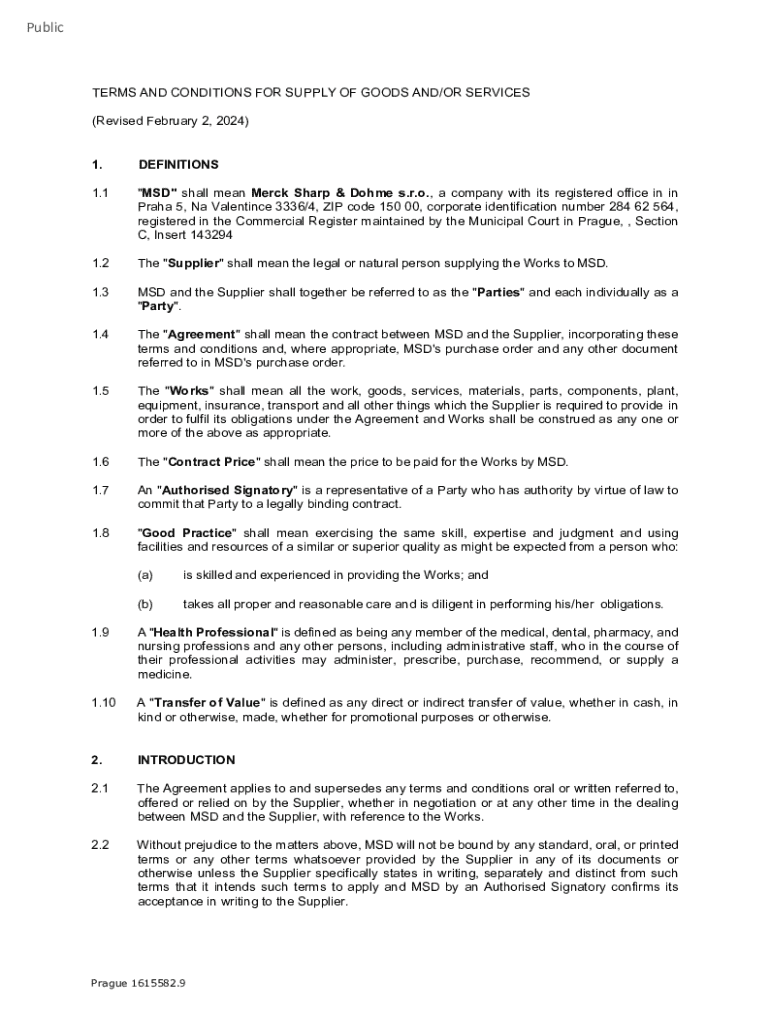 Public

TERMS AND CONDITIONS FOR SUPPLY OF GOODS AND/OR SERVICES

(Revised February 2, 2024)

1. DEFINITIONS

1.1 "MSD" shall mean Merck Sharp & Dohme s.r.o., a company with its registered office in in Praha 5, Na Valentince 3336/4, ZIP code 150 00, corporate identification number 284 62 564, registered in the Commercial Register maintained by the Municipal Court in Prague, , Section C, Insert 143294

1.2 The "Supplier" shall mean the legal or natural person supplying the Works to MSD.

1.3 MSD and the Supplier shall together be referred to as the "Parties" and each individually as a "Party".

1.4 The "Agreement" shall mean the contract between MSD and the Supplier, incorporating these terms and conditions and, where appropriate, MSD's purchase order and any other document referred to in MSD's purchase order.

1.5 The "Works" shall mean all the work, goods, services, materials, parts, components, plant, equipment, insurance, transport and all other things which the Supplier is required to provide in order to fulfil its obligations under the Agreement and Works shall be construed as any one or more of the above as appropriate.

1.6 The "Contract Price" shall mean the price to be paid for the Works by MSD.

1.7 An "Authorised Signatory" is a representative of a Party who has authority by virtue of law to commit that Party to a legally binding contract.

1.8 "Good Practice" shall mean exercising the same skill, expertise and judgment and using facilities and resources of a similar or superior quality as might be expected from a person who:

(a) is skilled and experienced in providing the Works; and

(b) takes all proper and reasonable care and is diligent in performing his/her obligations.

1.9 A "Health Professional" is defined as being any member of the medical, dental, pharmacy, and nursing professions and any other persons, including administrative staff, who in the course of their professional activities may administer, prescribe, purchase, recommend, or supply a medicine.

1.10 A "Transfer of Value" is defined as any direct or indirect transfer of value, whether in cash, in kind or otherwise, made, whether for promotional purposes or otherwise.

2. INTRODUCTION

2.1 The Agreement applies to and supersedes any terms and conditions oral or written referred to, offered or relied on by the Supplier, whether in negotiation or at any other time in the dealing between MSD and the Supplier, with reference to the Works.

2.2 Without prejudice to the matters above, MSD will not be bound by any standard, oral, or printed terms or any other terms whatsoever provided by the Supplier in any of its documents or otherwise unless the Supplier specifically states in writing, separately and distinct from such terms that it intends such terms to apply and MSD by an Authorised Signatory confirms its acceptance in writing to the Supplier.

Prague 1615582.9